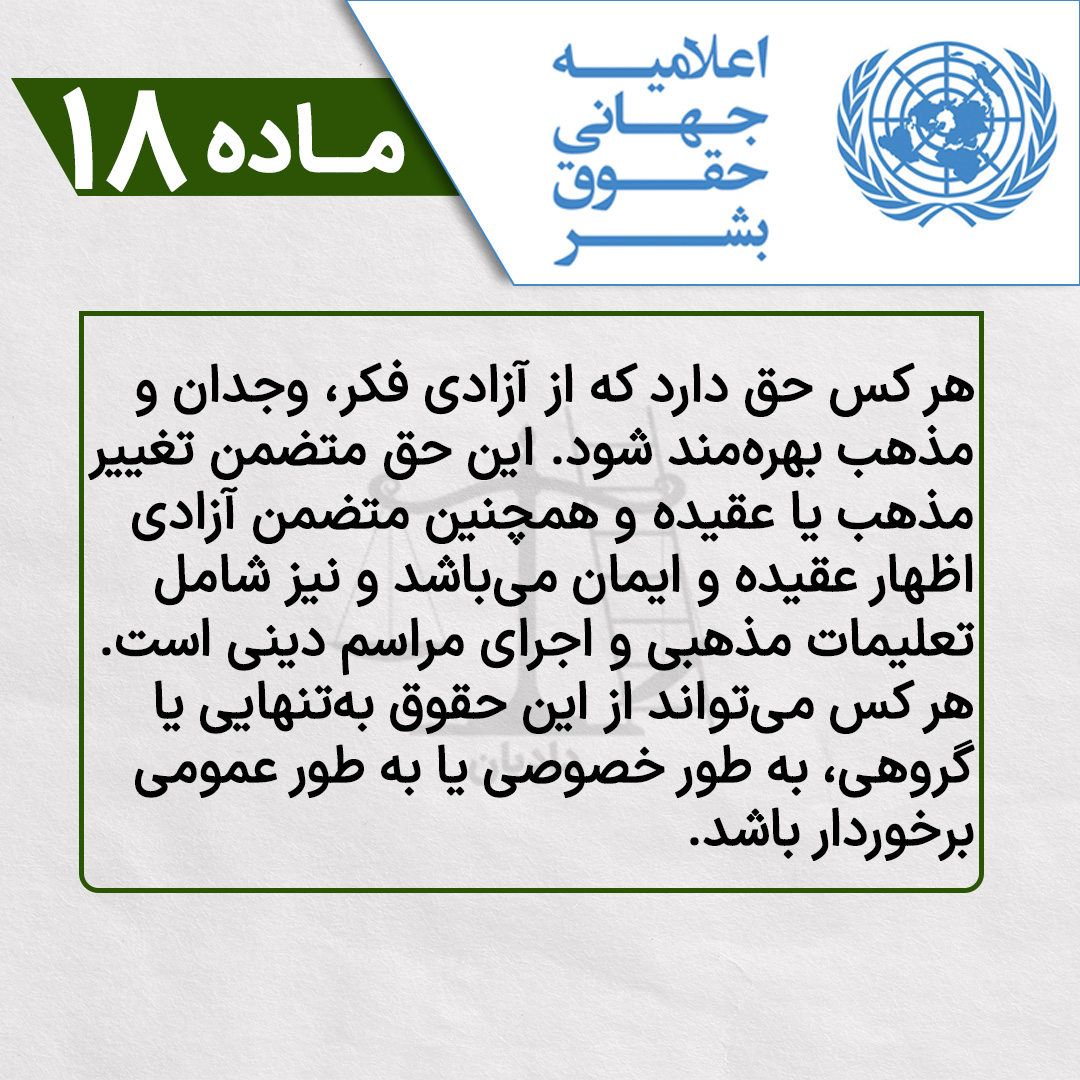 اعلامیه
جهانی
حقوق
بشر

ماده ۱۸

هر کس حق دارد که از آزادی فکر، وجدان و مذهب بهره‌مند شود. این حق متضمن تغییر مذهب یا عقیده و همچنین متضمن آزادی اظهار عقیده و ایمان می‌باشد و نیز شامل تعلیمات مذهبی و اجرای مراسم دینی است. هر کس می‌تواند از این حقوق به‌تنهایی یا گروهی، به طور خصوصی یا به طور عمومی برخوردار باشد.